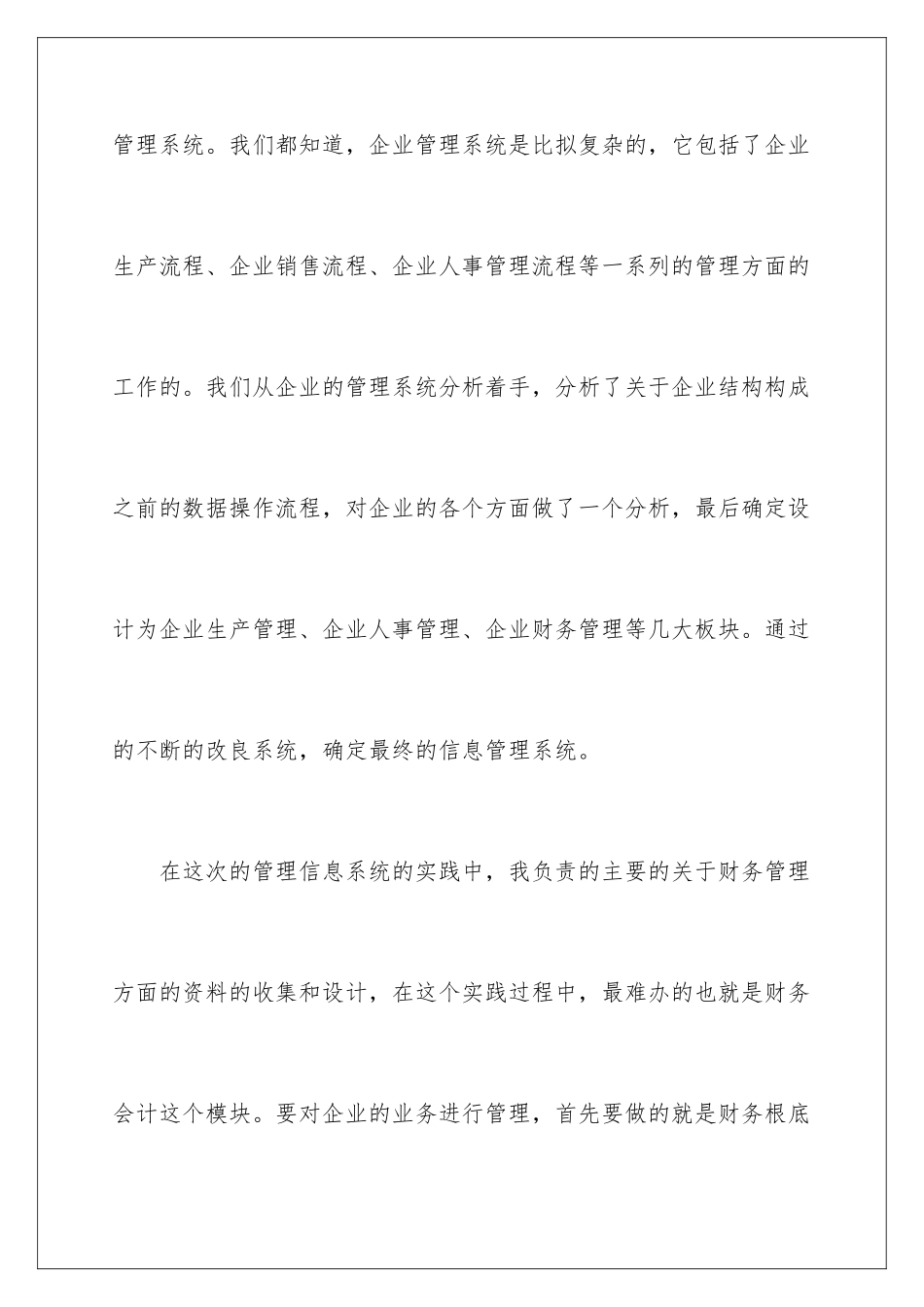 管理系统。我们都知道，企业管理系统是比拟复杂的，它包括了企业生产流程、企业销售流程、企业人事管理流程等一系列的管理方面的工作的。我们从企业的管理系统分析着手，分析了关于企业结构构成之前的数据操作流程，对企业的各个方面做了一个分析，最后确定设计为企业生产管理、企业人事管理、企业财务管理等几大板块。通过的不断的改良系统，确定最终的信息管理系统。

在这次的管理信息系统的实践中，我负责的主要的关于财务管理方面的资料的收集和设计，在这个实践过程中，最难办的也就是财务会计这个模块。要对企业的业务进行管理，首先要做的就是财务根底